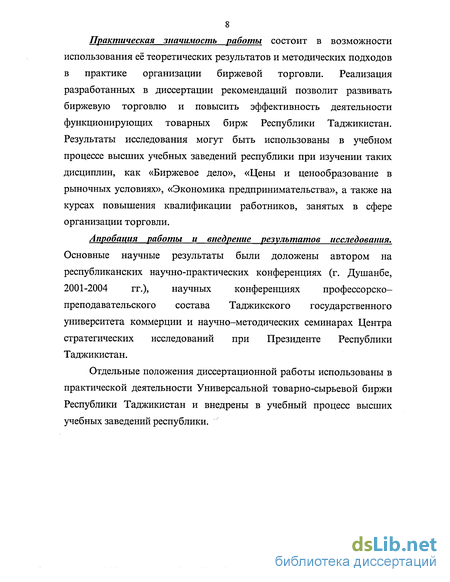 8

Практическая значимость работы состоит в возможности использования её теоретических результатов и методических подходов в практике организации биржевой торговли. Реализация разработанных в диссертации рекомендаций позволит развивать биржевую торговлю и повысить эффективность деятельности функционирующих товарных бирж Республики Таджикистан. Результаты исследования могут быть использованы в учебном процессе высших учебных заведений республики при изучении таких дисциплин, как «Биржевое дело», «Цены и ценообразование в рыночных условиях», «Экономика предпринимательства», а также на курсах повышения квалификации работников, занятых в сфере организации торговли.

Апробация работы и внедрение результатов исследования. Основные научные результаты были доложены автором на республиканских научно-практических конференциях (г. Душанбе, 2001-2004 гг.), научных конференциях профессорско–преподавательского состава Таджикского государственного университета коммерции и научно–методических семинарах Центра стратегических исследований при Президенте Республики Таджикистан.

Отдельные положения диссертационной работы использованы в практической деятельности Универсальной товарно-сырьевой биржи Республики Таджикистан и внедрены в учебный процесс высших учебных заведений республики.

dsLib.net
библиотека диссертаций